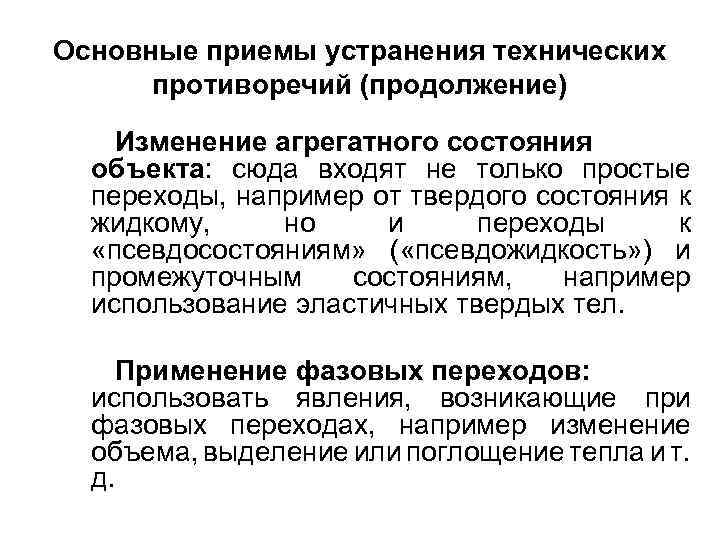 Основные приемы устранения технических противоречий (продолжение)

Изменение агрегатного состояния объекта: сюда входят не только простые переходы, например от твердого состояния к жидкому, но и переходы к «псевдосостояниям» («псевдожидкость») и промежуточным состояниям, например использование эластичных твердых тел.

Применение фазовых переходов: использовать явления, возникающие при фазовых переходах, например изменение объема, выделение или поглощение тепла и т. д.